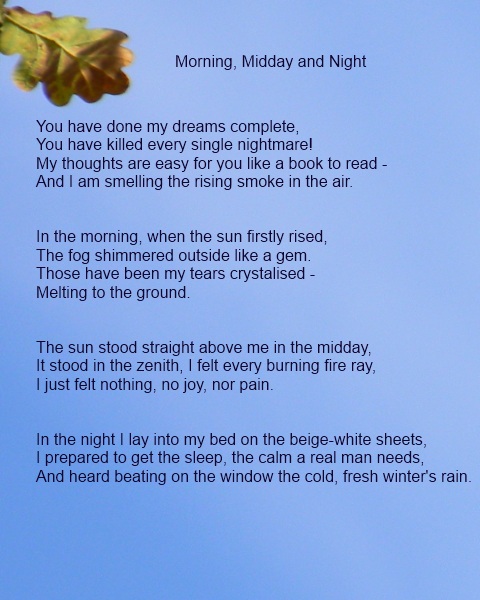 Morning, Midday and Night

You have done my dreams complete,
You have killed every single nightmare!
My thoughts are easy for you like a book to read -
And I am smelling the rising smoke in the air.

In the morning, when the sun firstly rised,
The fog shimmered outside like a gem.
Those have been my tears crystalised -
Melting to the ground.

The sun stood straight above me in the midday,
It stood in the zenith, I felt every burning fire ray,
I just felt nothing, no joy, nor pain.

In the night I lay into my bed on the beige-white sheets,
I prepared to get the sleep, the calm a real man needs,
And heard beating on the window the cold, fresh winter's rain.